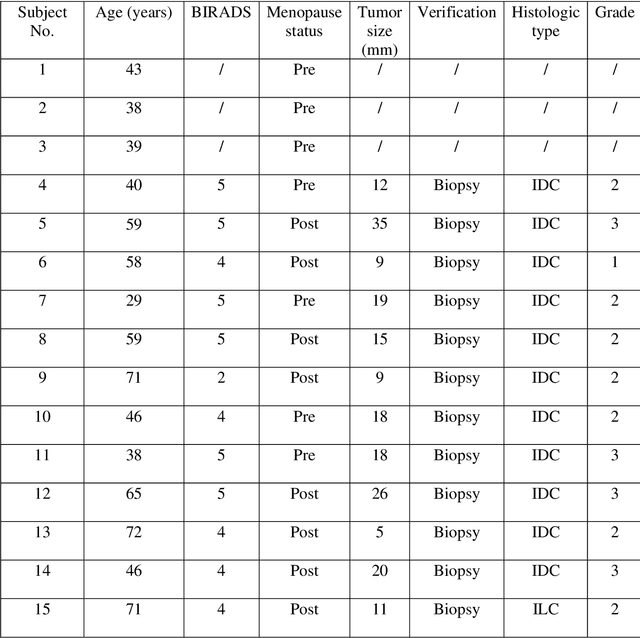 | Subject No. | Age (years) | BIRADS | Menopause status | Tumor size (mm) | Verification | Histologic type | Grade |
|---|---|---|---|---|---|---|---|
| 1 | 43 | / | Pre | / | / | / | / |
| 2 | 38 | / | Pre | / | / | / | / |
| 3 | 39 | / | Pre | / | / | / | / |
| 4 | 40 | 5 | Pre | 12 | Biopsy | IDC | 2 |
| 5 | 59 | 5 | Post | 35 | Biopsy | IDC | 3 |
| 6 | 58 | 4 | Post | 9 | Biopsy | IDC | 1 |
| 7 | 29 | 5 | Pre | 19 | Biopsy | IDC | 2 |
| 8 | 59 | 5 | Post | 15 | Biopsy | IDC | 2 |
| 9 | 71 | 2 | Post | 9 | Biopsy | IDC | 2 |
| 10 | 46 | 4 | Pre | 18 | Biopsy | IDC | 2 |
| 11 | 38 | 5 | Pre | 18 | Biopsy | IDC | 3 |
| 12 | 65 | 5 | Post | 26 | Biopsy | IDC | 3 |
| 13 | 72 | 4 | Post | 5 | Biopsy | IDC | 2 |
| 14 | 46 | 4 | Post | 20 | Biopsy | IDC | 3 |
| 15 | 71 | 4 | Post | 11 | Biopsy | ILC | 2 |